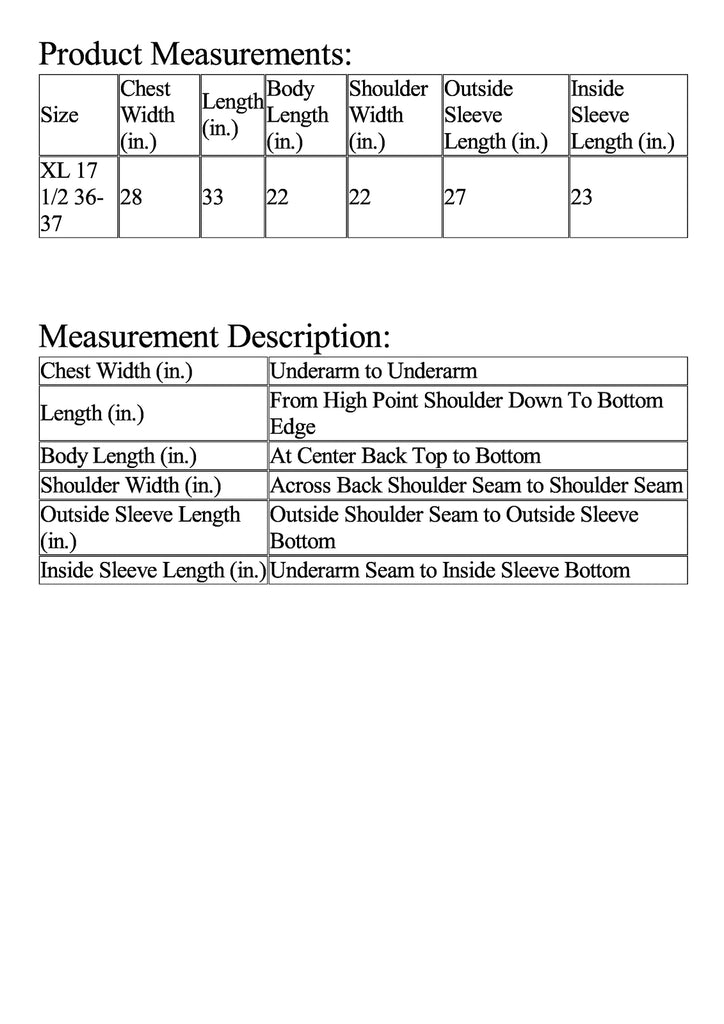 Product Measurements:

| Size | Chest Width (in.) | Length (in.) | Body Length (in.) | Shoulder Width (in.) | Outside Sleeve Length (in.) | Inside Sleeve Length (in.) |
|---|---|---|---|---|---|---|
| XL 17 1/2 36-37 | 28 | 33 | 22 | 22 | 27 | 23 |

Measurement Description:

| Chest Width (in.) | Underarm to Underarm |
|---|---|
| Length (in.) | From High Point Shoulder Down To Bottom Edge |
| Body Length (in.) | At Center Back Top to Bottom |
| Shoulder Width (in.) | Across Back Shoulder Seam to Shoulder Seam |
| Outside Sleeve Length (in.) | Outside Shoulder Seam to Outside Sleeve Bottom |
| Inside Sleeve Length (in.) | Underarm Seam to Inside Sleeve Bottom |